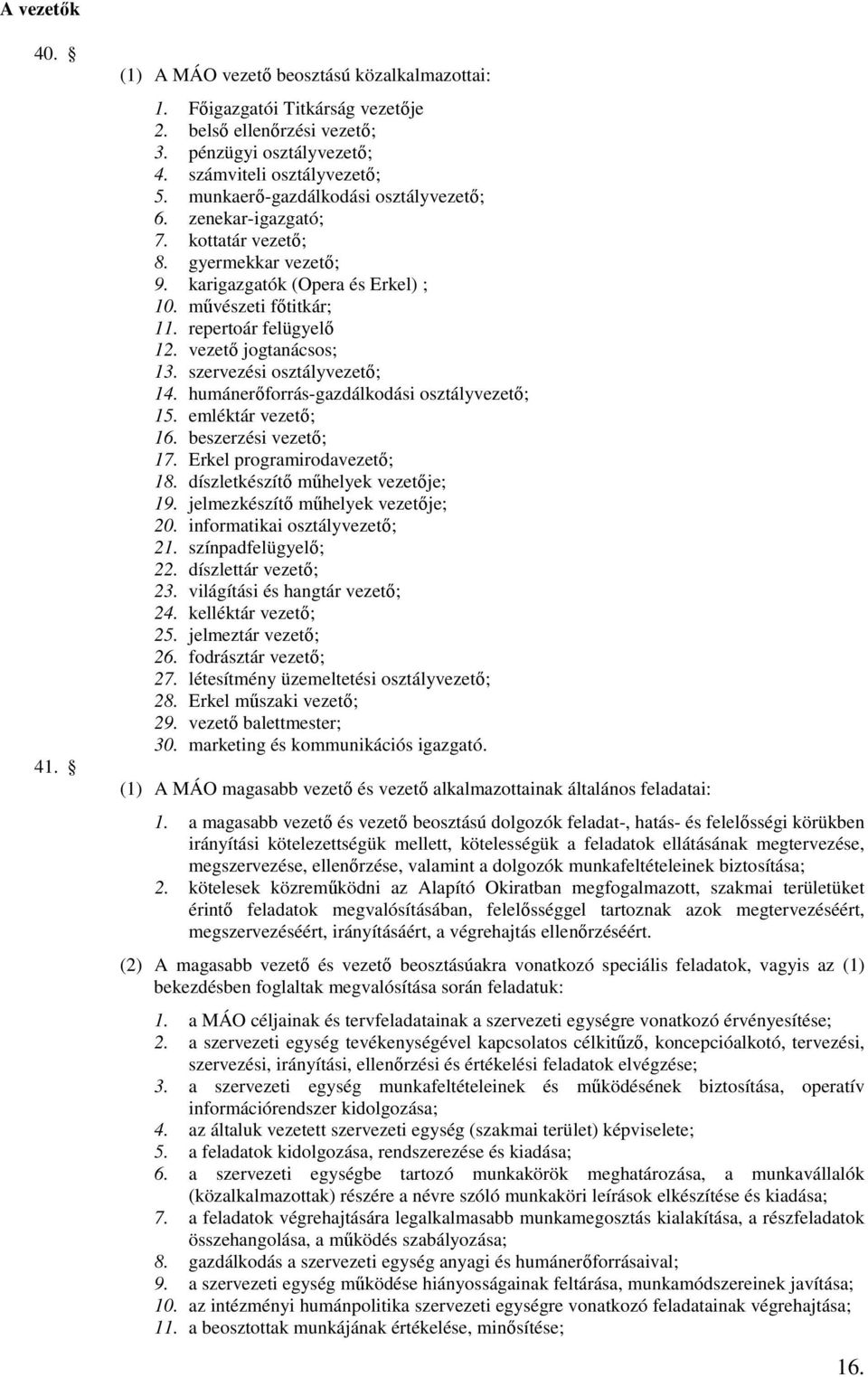 A vezetők

40. §

(1) A MÁO vezető beosztású közalkalmazottai:

1. Főigazgatói Titkárság vezetője
2. belső ellenőrzési vezető;
3. pénzügyi osztályvezető;
4. számviteli osztályvezető;
5. munkaerő-gazdálkodási osztályvezető;
6. zenekar-igazgató;
7. kottatár vezető;
8. gyermekkar vezető;
9. karigazgatók (Opera és Erkel) ;
10. művészeti főtitkár;
11. repertoár felügyelő
12. vezető jogtanácsos;
13. szervezési osztályvezető;
14. humánerőforrás-gazdálkodási osztályvezető;
15. emléktár vezető;
16. beszerzési vezető;
17. Erkel programirodavezető;
18. díszletkészítő műhelyek vezetője;
19. jelmezkészítő műhelyek vezetője;
20. informatikai osztályvezető;
21. színpadfelügyelő;
22. díszlettár vezető;
23. világítási és hangtár vezető;
24. kelléktár vezető;
25. jelmeztár vezető;
26. fodrásztár vezető;
27. létesítmény üzemeltetési osztályvezető;
28. Erkel műszaki vezető;
29. vezető balettmester;
30. marketing és kommunikációs igazgató.

41. §

(1) A MÁO magasabb vezető és vezető alkalmazottainak általános feladatai:

1. a magasabb vezető és vezető beosztású dolgozók feladat-, hatás- és felelősségi körükben irányítási kötelezettségük mellett, kötelességük a feladatok ellátásának megtervezése, megszervezése, ellenőrzése, valamint a dolgozók munkafeltételeinek biztosítása;
2. kötelesek közreműködni az Alapító Okiratban megfogalmazott, szakmai területüket érintő feladatok megvalósításában, felelősséggel tartoznak azok megtervezéséért, megszervezéséért, irányításáért, a végrehajtás ellenőrzéséért.

(2) A magasabb vezető és vezető beosztásúakra vonatkozó speciális feladatok, vagyis az (1) bekezdésben foglaltak megvalósítása során feladatuk:

1. a MÁO céljainak és tervfeladatainak a szervezeti egységre vonatkozó érvényesítése;
2. a szervezeti egység tevékenységével kapcsolatos célkitűző, koncepcióalkotó, tervezési, szervezési, irányítási, ellenőrzési és értékelési feladatok elvégzése;
3. a szervezeti egység munkafeltételeinek és működésének biztosítása, operatív információrendszer kidolgozása;
4. az általuk vezetett szervezeti egység (szakmai terület) képviselete;
5. a feladatok kidolgozása, rendszerezése és kiadása;
6. a szervezeti egységbe tartozó munkakörök meghatározása, a munkavállalók (közalkalmazottak) részére a névre szóló munkaköri leírások elkészítése és kiadása;
7. a feladatok végrehajtására legalkalmasabb munkamegosztás kialakítása, a részfeladatok összehangolása, a működés szabályozása;
8. gazdálkodás a szervezeti egység anyagi és humánerőforrásaival;
9. a szervezeti egység működése hiányosságainak feltárása, munkamódszereinek javítása;
10. az intézményi humánpolitika szervezeti egységre vonatkozó feladatainak végrehajtása;
11. a beosztottak munkájának értékelése, minősítése;

16.